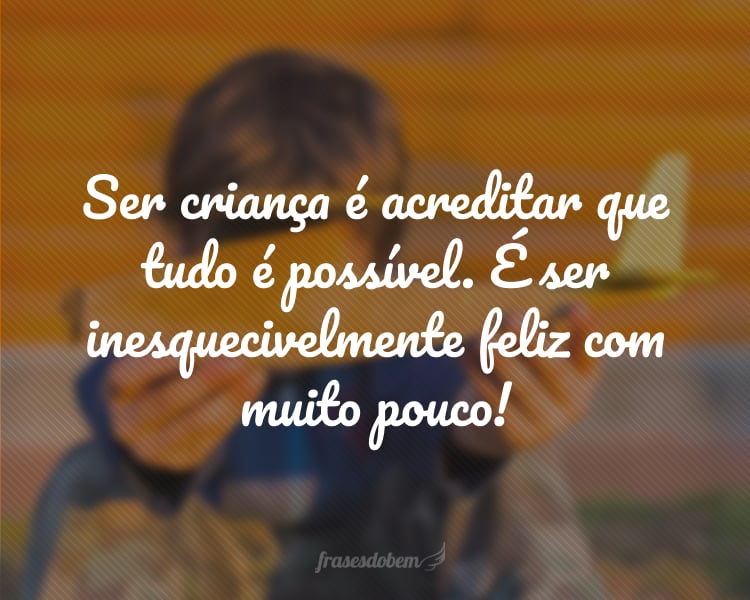 Ser criança é acreditar que tudo é possível. É ser inesquecivelmente feliz com muito pouco!

frasesdobem